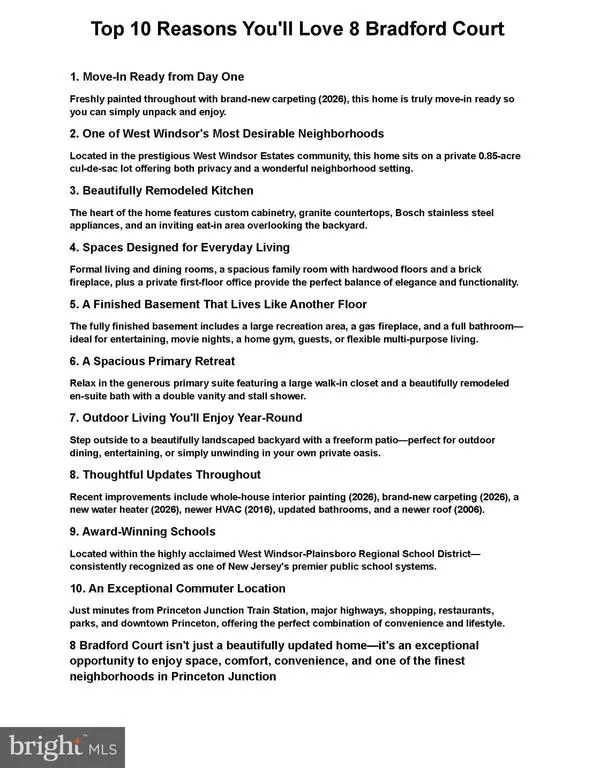 Top 10 Reasons You'll Love 8 Bradford Court

1. Move-In Ready from Day One

Freshly painted throughout with brand-new carpeting (2026), this home is truly move-in ready so you can simply unpack and enjoy.

2. One of West Windsor's Most Desirable Neighborhoods

Located in the prestigious West Windsor Estates community, this home sits on a private 0.85-acre cul-de-sac lot offering both privacy and a wonderful neighborhood setting.

3. Beautifully Remodeled Kitchen

The heart of the home features custom cabinetry, granite countertops, Bosch stainless steel appliances, and an inviting eat-in area overlooking the backyard.

4. Spaces Designed for Everyday Living

Formal living and dining rooms, a spacious family room with hardwood floors and a brick fireplace, plus a private first-floor office provide the perfect balance of elegance and functionality.

5. A Finished Basement That Lives Like Another Floor

The fully finished basement includes a large recreation area, a gas fireplace, and a full bathroom—ideal for entertaining, movie nights, a home gym, guests, or flexible multi-purpose living.

6. A Spacious Primary Retreat

Relax in the generous primary suite featuring a large walk-in closet and a beautifully remodeled en-suite bath with a double vanity and stall shower.

7. Outdoor Living You'll Enjoy Year-Round

Step outside to a beautifully landscaped backyard with a freeform patio—perfect for outdoor dining, entertaining, or simply unwinding in your own private oasis.

8. Thoughtful Updates Throughout

Recent improvements include whole-house interior painting (2026), brand-new carpeting (2026), a new water heater (2026), newer HVAC (2016), updated bathrooms, and a newer roof (2006).

9. Award-Winning Schools

Located within the highly acclaimed West Windsor-Plainsboro Regional School District—consistently recognized as one of New Jersey's premier public school systems.

10. An Exceptional Commuter Location

Just minutes from Princeton Junction Train Station, major highways, shopping, restaurants, parks, and downtown Princeton, offering the perfect combination of convenience and lifestyle.

8 Bradford Court isn't just a beautifully updated home—it's an exceptional opportunity to enjoy space, comfort, convenience, and one of the finest neighborhoods in Princeton Junction

bright MLS